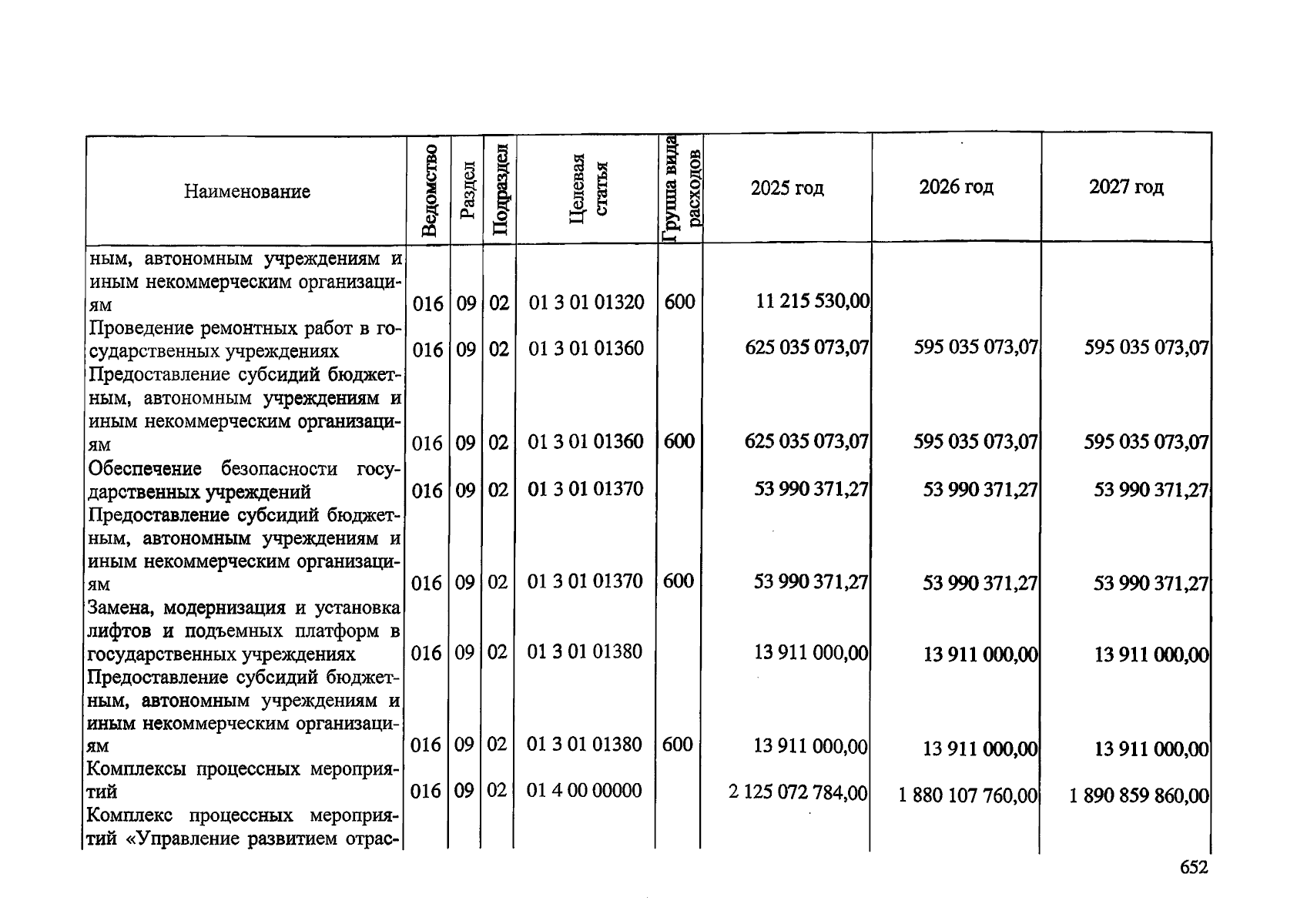 | Наименование | Ведомство | Раздел | Подраздел | Целевая статья | Группа вида расходов | 2025 год | 2026 год | 2027 год |
|---|---|---|---|---|---|---|---|---|
| ным, автономным учреждениям и иным некоммерческим организациям | 016 | 09 | 02 | 01 3 01 01320 | 600 | 11 215 530,00 | | |
| Проведение ремонтных работ в государственных учреждениях | 016 | 09 | 02 | 01 3 01 01360 | | 625 035 073,07 | 595 035 073,07 | 595 035 073,07 |
| Предоставление субсидий бюджетным, автономным учреждениям и иным некоммерческим организациям | 016 | 09 | 02 | 01 3 01 01360 | 600 | 625 035 073,07 | 595 035 073,07 | 595 035 073,07 |
| Обеспечение безопасности государственных учреждений | 016 | 09 | 02 | 01 3 01 01370 | | 53 990 371,27 | 53 990 371,27 | 53 990 371,27 |
| Предоставление субсидий бюджетным, автономным учреждениям и иным некоммерческим организациям | 016 | 09 | 02 | 01 3 01 01370 | 600 | 53 990 371,27 | 53 990 371,27 | 53 990 371,27 |
| Замена, модернизация и установка лифтов и подъемных платформ в государственных учреждениях | 016 | 09 | 02 | 01 3 01 01380 | | 13 911 000,00 | 13 911 000,00 | 13 911 000,00 |
| Предоставление субсидий бюджетным, автономным учреждениям и иным некоммерческим организациям | 016 | 09 | 02 | 01 3 01 01380 | 600 | 13 911 000,00 | 13 911 000,00 | 13 911 000,00 |
| Комплексы процессных мероприятий | 016 | 09 | 02 | 01 4 00 00000 | | 2 125 072 784,00 | 1 880 107 760,00 | 1 890 859 860,00 |
| Комплекс процессных мероприятий «Управление развитием отрас- | | | | | | | | |

652